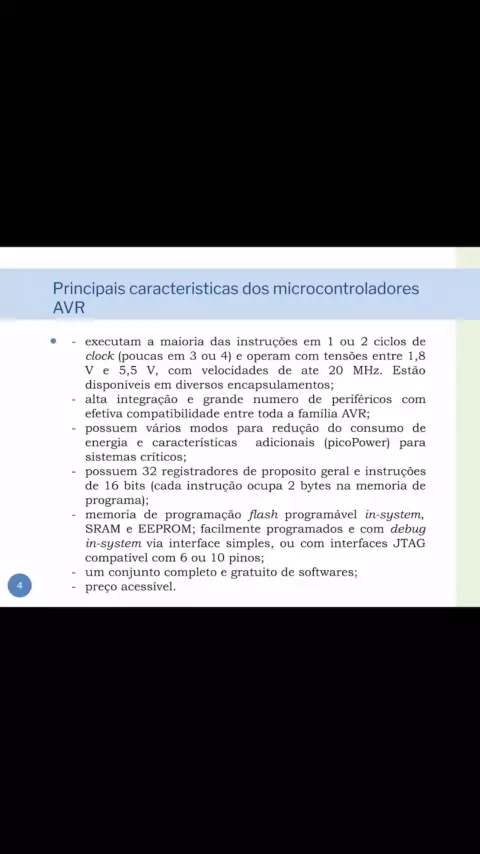 Principais caracteristicas dos microcontroladores AVR

- executam a maioria das instruções em 1 ou 2 ciclos de clock (poucas em 3 ou 4) e operam com tensões entre 1,8 V e 5,5 V, com velocidades de ate 20 MHz. Estão disponíveis em diversos encapsulamentos;
- alta integração e grande numero de periféricos com efetiva compatibilidade entre toda a família AVR;
- possuem vários modos para redução do consumo de energia e características adicionais (picoPower) para sistemas críticos;
- possuem 32 registradores de proposito geral e instruções de 16 bits (cada instrução ocupa 2 bytes na memoria de programa);
- memoria de programação flash programável in-system, SRAM e EEPROM; facilmente programados e com debug in-system via interface simples, ou com interfaces JTAG compatível com 6 ou 10 pinos;
- um conjunto completo e gratuito de softwares;
- preço acessível.

4